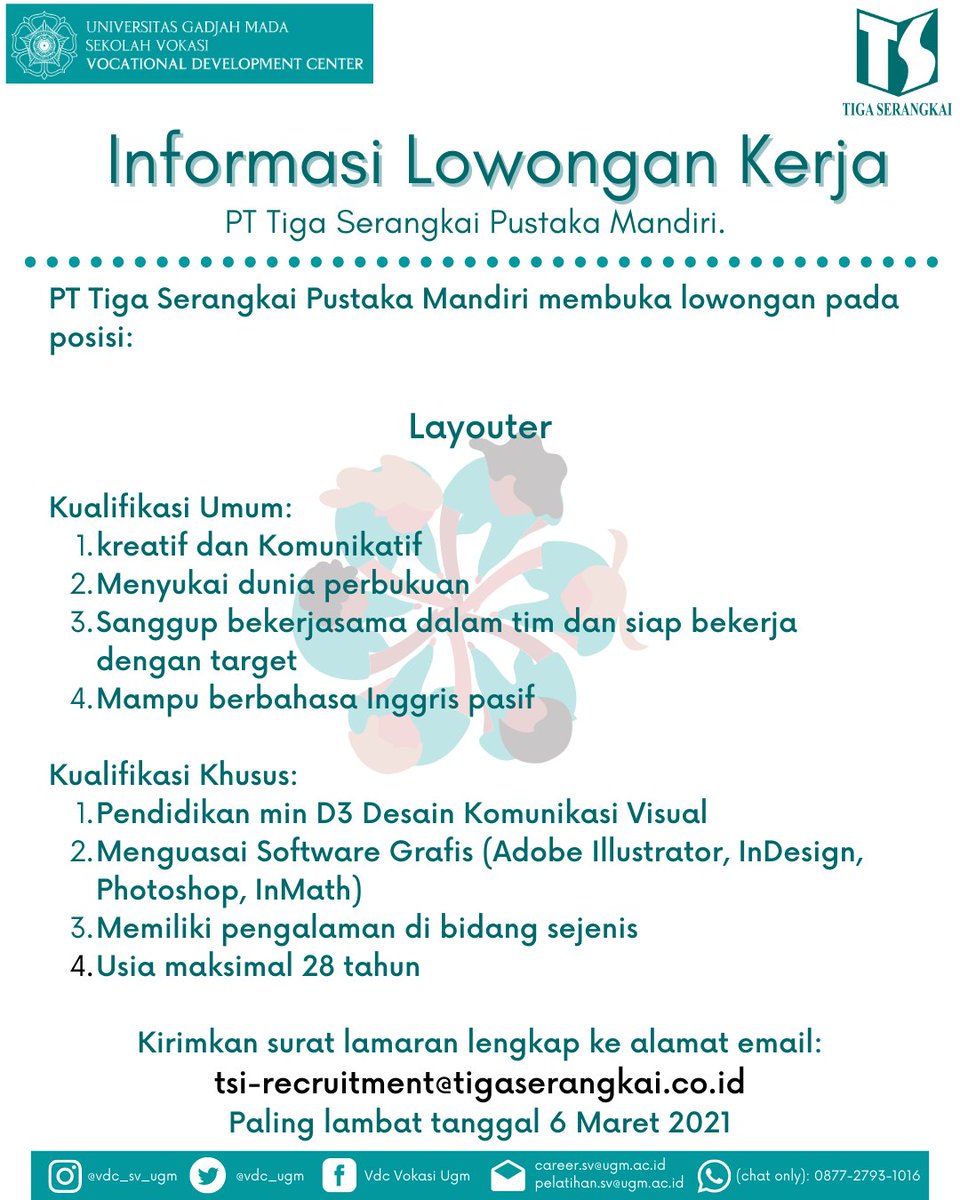 UNIVERSITAS GADJAH MADA
SEKOLAH VOKASI
VOCATIONAL DEVELOPMENT CENTER

TS
TIGA SERANGKAI

Informasi Lowongan Kerja

PT Tiga Serangkai Pustaka Mandiri.

PT Tiga Serangkai Pustaka Mandiri membuka lowongan pada posisi:

Layouter

Kualifikasi Umum:
1. kreatif dan Komunikatif
2. Menyukai dunia perbukuan
3. Sanggup bekerjasama dalam tim dan siap bekerja dengan target
4. Mampu berbahasa Inggris pasif

Kualifikasi Khusus:
1. Pendidikan min D3 Desain Komunikasi Visual
2. Menguasai Software Grafis (Adobe Illustrator, InDesign, Photoshop, InMath)
3. Memiliki pengalaman di bidang sejenis
4. Usia maksimal 28 tahun

Kirimkan surat lamaran lengkap ke alamat email:
tsi-recruitment@tigaserangkai.co.id
Paling lambat tanggal 6 Maret 2021

@vdc_sv_ugm @vdc_ugm Vdc Vokasi Ugm career.sv@ugm.ac.id pelatihan.sv@ugm.ac.id (chat only): 0877-2793-1016